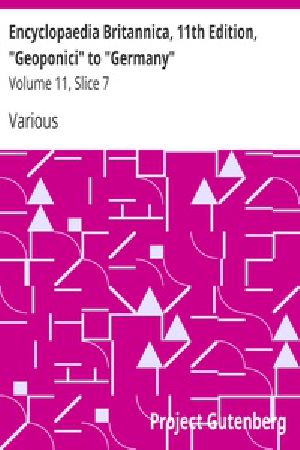 Encyclopaedia Britannica, 11th Edition, "Geoponici" to "Germany"

Volume 11, Slice 7

Various

Project Gutenberg